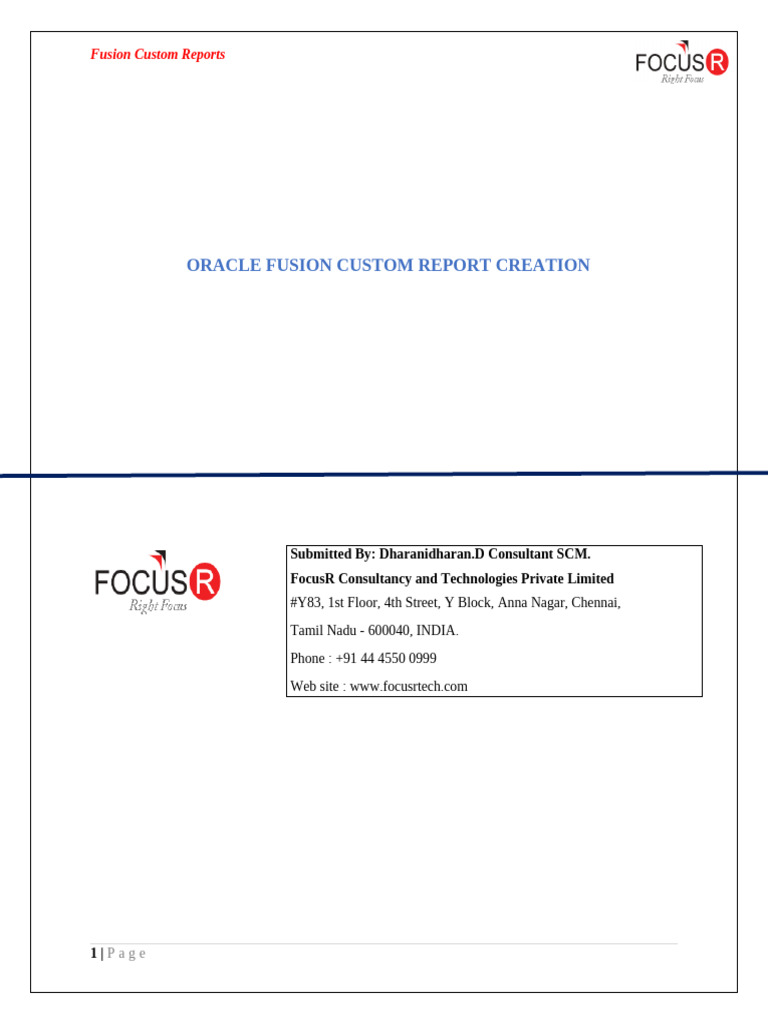 Fusion Custom Reports

FOCUSR
Right Focus

ORACLE FUSION CUSTOM REPORT CREATION

FOCUSR
Right Focus

Submitted By: Dharanidharan.D Consultant SCM.
FocusR Consultancy and Technologies Private Limited
#Y83, 1st Floor, 4th Street, Y Block, Anna Nagar, Chennai,
Tamil Nadu - 600040, INDIA.
Phone : +91 44 4550 0999
Web site : www.focusrtech.com

1 | P a g e